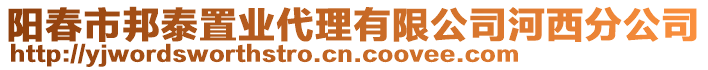 阳春市邦泰置业代理有限公司河西分公司
http://yjwordsworthstro.cn.coovee.com